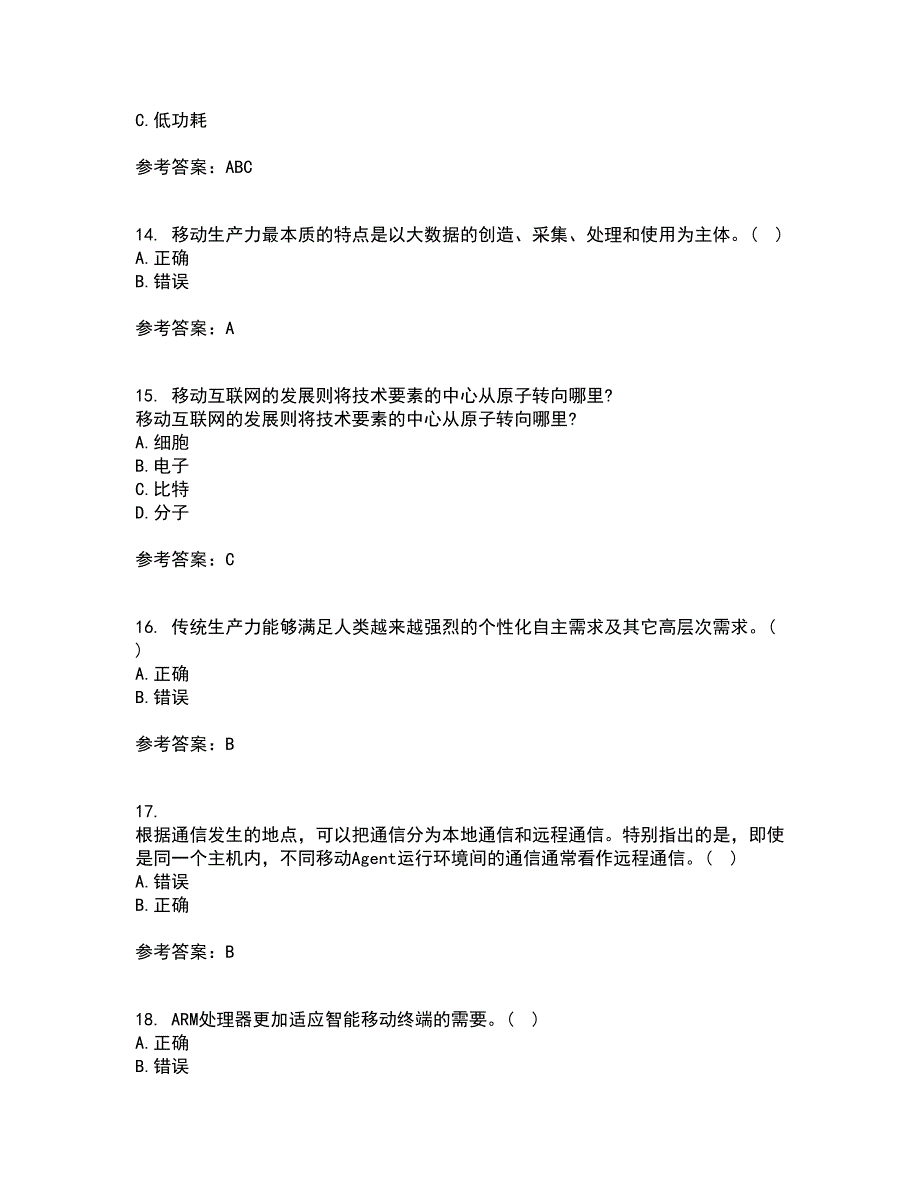 C.低功耗

参考答案：ABC

14. 移动生产力最本质的特点是以大数据的创造、采集、处理和使用为主体。（ ）
A.正确
B.错误

参考答案：A

15. 移动互联网的发展则将技术要素的中心从原子转向哪里?
移动互联网的发展则将技术要素的中心从原子转向哪里?
A.细胞
B.电子
C.比特
D.分子

参考答案：C

16. 传统生产力能够满足人类越来越强烈的个性化自主需求及其它高层次需求。（ ）
A.正确
B.错误

参考答案：B

17.
根据通信发生的地点，可以把通信分为本地通信和远程通信。特别指出的是，即使是同一个主机内，不同移动Agent运行环境间的通信通常看作远程通信。（ ）
A.错误
B.正确

参考答案：B

18. ARM处理器更加适应智能移动终端的需要。（ ）
A.正确
B.错误